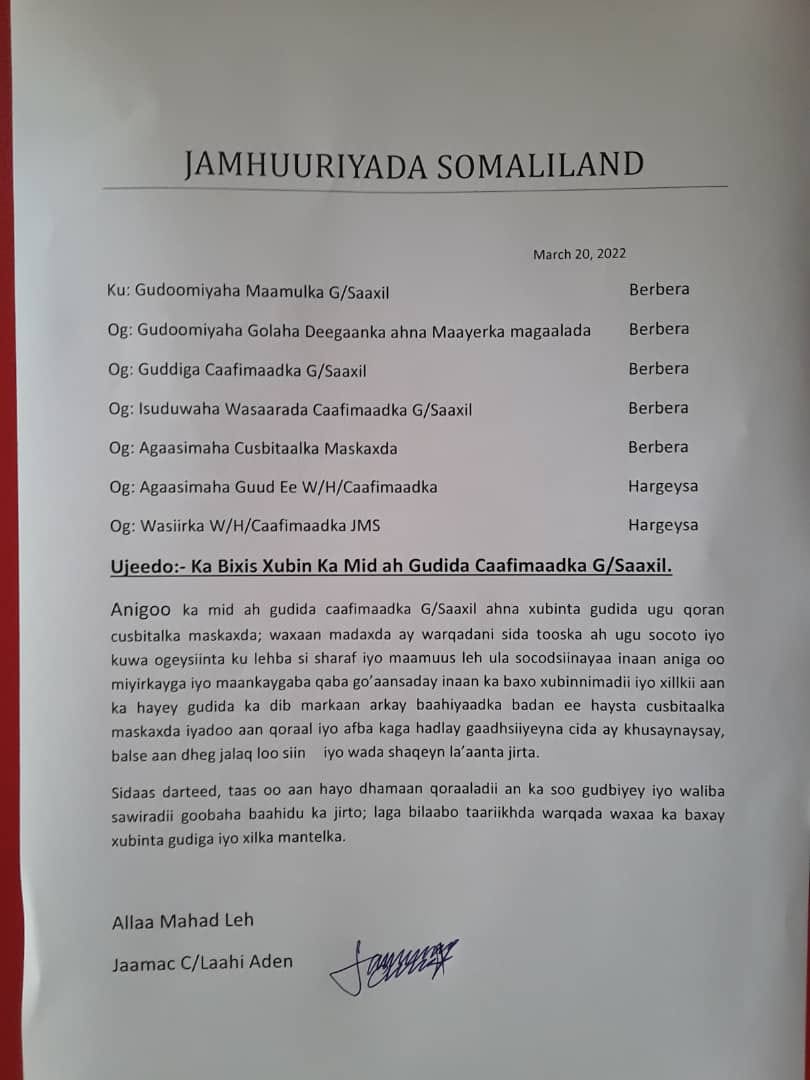 JAMHUURIYADA SOMALILAND

March 20, 2022

Ku: Gudoomiyaha Maamulka G/Saaxil Berbera

Og: Gudoomiyaha Golaha Deegaanka ahna Maayerka magaalada Berbera

Og: Guddiga Caafimaadka G/Saaxil Berbera

Og: Isuduwaha Wasaarada Caafimaadka G/Saaxil Berbera

Og: Agaasimaha Cusbitaalka Maskaxda Berbera

Og: Agaasimaha Guud Ee W/H/Caafimaadka Hargeysa

Og: Wasiirka W/H/Caafimaadka JMS Hargeysa

Ujeedo:- Ka Bixis Xubin Ka Mid ah Gudida Caafimaadka G/Saaxil.

Anigoo ka mid ah gudida caafimaadka G/Saaxil ahna xubinta gudida ugu qoran cusbitalka maskaxda; waxaan madaxda ay warqadani sida tooska ah ugu socoto iyo kuwa ogeysiinta ku lehba si sharaf iyo maamuus leh ula socodsiinayaa inaan aniga oo miyirkayga iyo maankaygaba qaba go'aansaday inaan ka baxo xubinnimadii iyo xillkii aan ka hayey gudida ka dib markaan arkay baahiyaadka badan ee haysta cusbitaalka maskaxda iyadoo aan qoraal iyo afba kaga hadlay gaadhsiiyeyna cida ay khusaynaysay, balse aan dheg jalaq loo siin iyo wada shaqeyn la'aanta jirta.

Sidaas darteed, taas oo aan hayo dhamaan qoraaladii an ka soo gudbiyey iyo waliba sawiradii goobaha baahidu ka jirto; laga bilaabo taariikhda warqada waxaa ka baxay xubinta gudiga iyo xilka mantelka.

Allaa Mahad Leh

Jaamac C/Laahi Aden